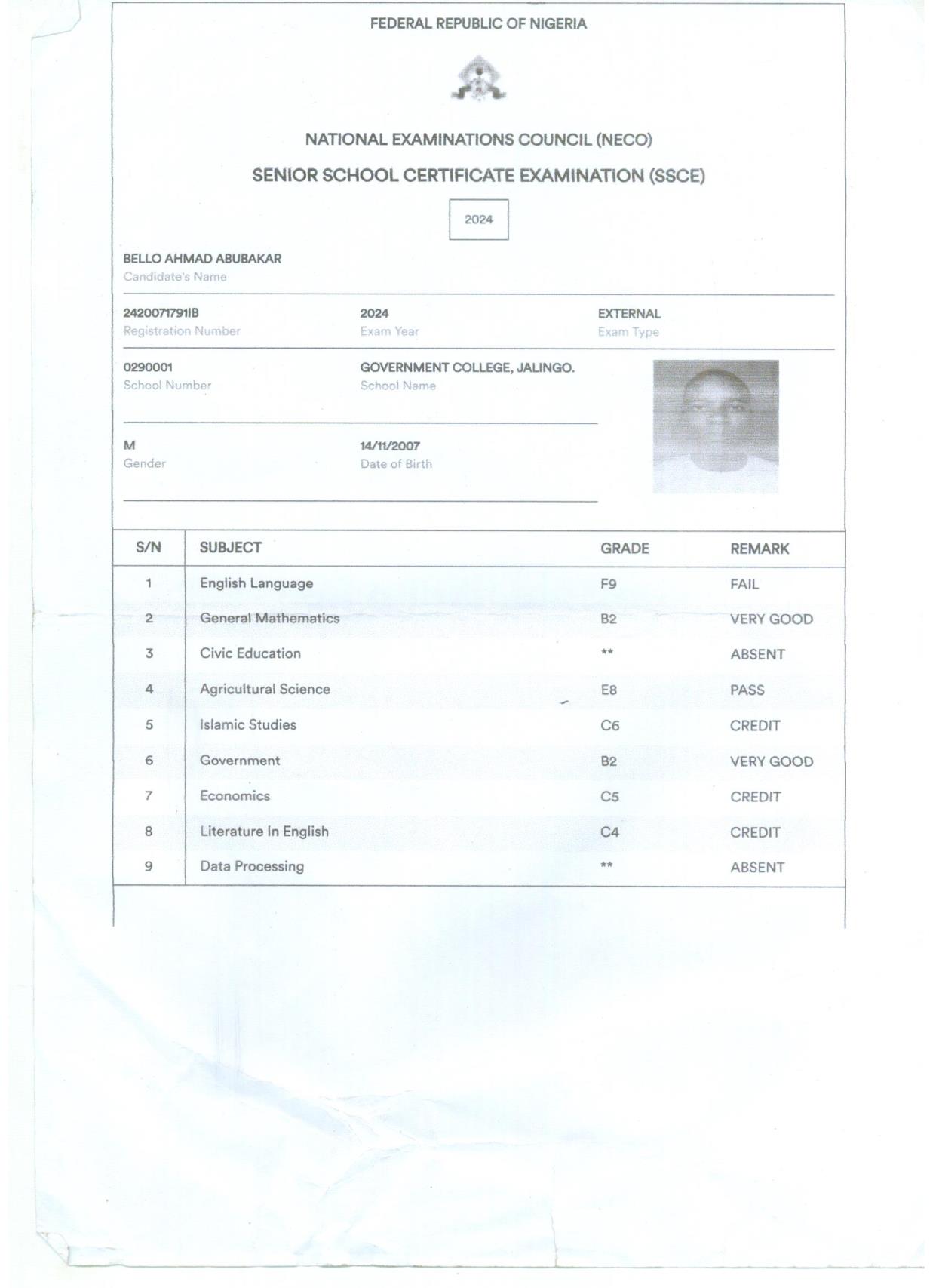 FEDERAL REPUBLIC OF NIGERIA

NATIONAL EXAMINATIONS COUNCIL (NECO)

SENIOR SCHOOL CERTIFICATE EXAMINATION (SSCE)

2024

BELLO AHMAD ABUBAKAR
Candidate's Name

2420071791IB
Registration Number

2024
Exam Year

EXTERNAL
Exam Type

0290001
School Number

GOVERNMENT COLLEGE, JALINGO.
School Name

M
Gender

14/11/2007
Date of Birth

| S/N | SUBJECT | GRADE | REMARK |
|---|---|---|---|
| 1 | English Language | F9 | FAIL |
| 2 | General Mathematics | B2 | VERY GOOD |
| 3 | Civic Education | ** | ABSENT |
| 4 | Agricultural Science | E8 | PASS |
| 5 | Islamic Studies | C6 | CREDIT |
| 6 | Government | B2 | VERY GOOD |
| 7 | Economics | C5 | CREDIT |
| 8 | Literature In English | C4 | CREDIT |
| 9 | Data Processing | ** | ABSENT |